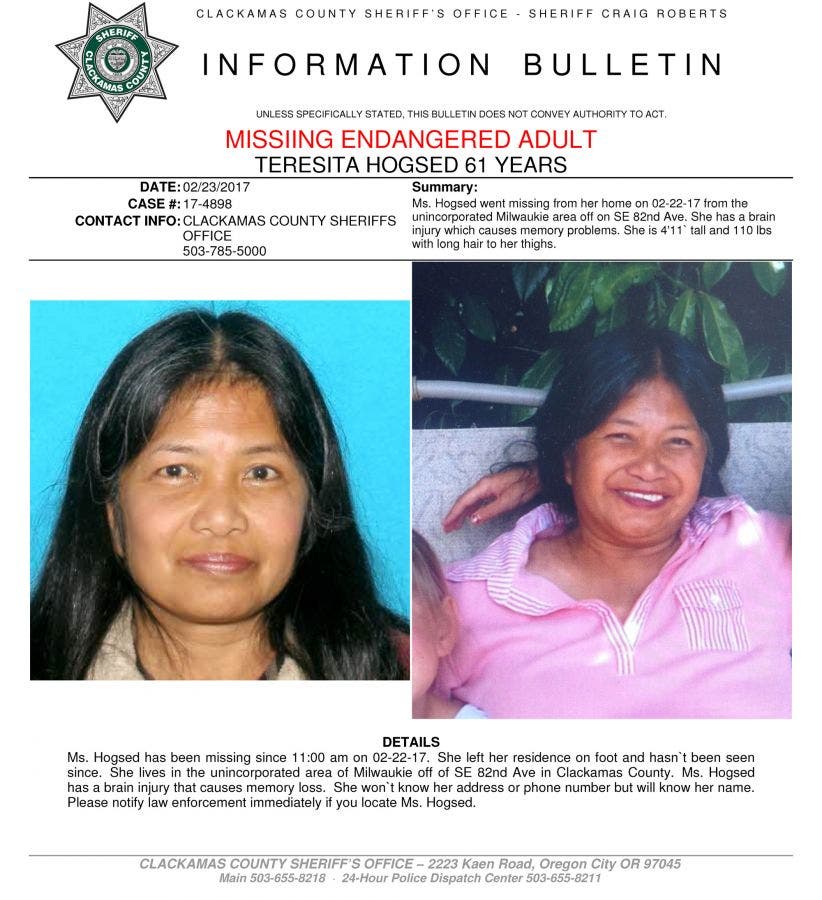 SHERIFF
CLACKAMAS COUNTY

CLACKAMAS COUNTY SHERIFF'S OFFICE - SHERIFF CRAIG ROBERTS

INFORMATION BULLETIN

UNLESS SPECIFICALLY STATED, THIS BULLETIN DOES NOT CONVEY AUTHORITY TO ACT.

MISSIING ENDANGERED ADULT
TERESITA HOGSED 61 YEARS

DATE: 02/23/2017
CASE #: 17-4898
CONTACT INFO: CLACKAMAS COUNTY SHERIFFS OFFICE
503-785-5000

Summary:
Ms. Hogsed went missing from her home on 02-22-17 from the unincorporated Milwaukie area off on SE 82nd Ave. She has a brain injury which causes memory problems. She is 4'11` tall and 110 lbs with long hair to her thighs.

DETAILS
Ms. Hogsed has been missing since 11:00 am on 02-22-17. She left her residence on foot and hasn`t been seen since. She lives in the unincorporated area of Milwaukie off of SE 82nd Ave in Clackamas County. Ms. Hogsed has a brain injury that causes memory loss. She won`t know her address or phone number but will know her name. Please notify law enforcement immediately if you locate Ms. Hogsed.

CLACKAMAS COUNTY SHERIFF'S OFFICE – 2223 Kaen Road, Oregon City OR 97045
Main 503-655-8218 · 24-Hour Police Dispatch Center 503-655-8211